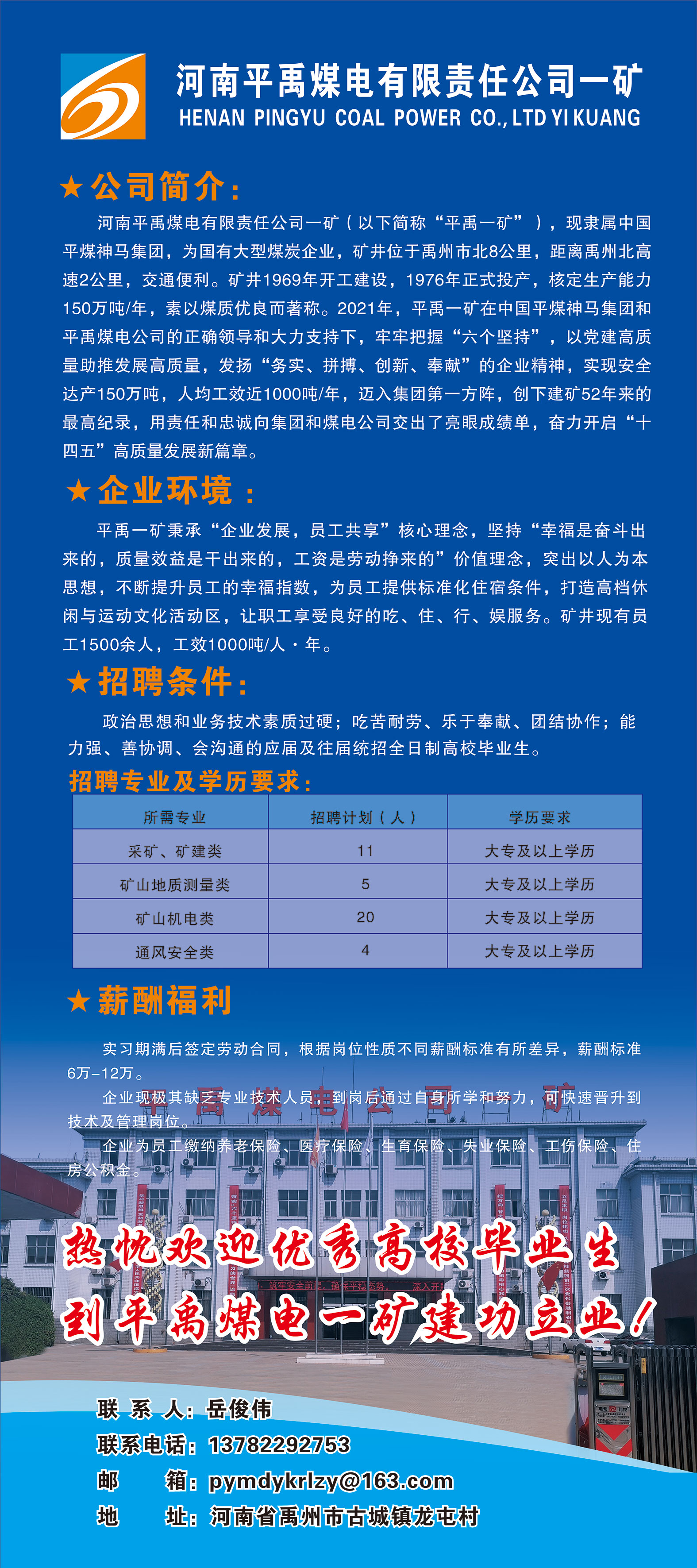 河南平禹煤电有限责任公司一矿
HENAN PINGYU COAL POWER CO., LTD YI KUANG

★公司简介：

河南平禹煤电有限责任公司一矿（以下简称“平禹一矿”），现隶属中国平煤神马集团，为国有大型煤炭企业，矿井位于禹州市北8公里，距离禹州北高速2公里，交通便利。矿井1969年开工建设，1976年正式投产，核定生产能力150万吨/年，素以煤质优良而著称。2021年，平禹一矿在中国平煤神马集团和平禹煤电公司的正确领导和大力支持下，牢牢把握“六个坚持”，以党建高质量助推发展高质量，发扬“务实、拼搏、创新、奉献”的企业精神，实现安全达产150万吨，人均工效近1000吨/年，迈入集团第一方阵，创下建矿52年来的最高纪录，用责任和忠诚向集团和煤电公司交出了亮眼成绩单，奋力开启“十四五”高质量发展新篇章。

★企业环境：

平禹一矿秉承“企业发展，员工共享”核心理念，坚持“幸福是奋斗出来的，质量效益是干出来的，工资是劳动挣来的”价值理念，突出以人为本思想，不断提升员工的幸福指数，为员工提供标准化住宿条件，打造高档休闲与运动文化活动区，让职工享受良好的吃、住、行、娱服务。矿井现有员工1500余人，工效1000吨/人·年。

★招聘条件：

政治思想和业务技术素质过硬；吃苦耐劳、乐于奉献、团结协作；能力强、善协调、会沟通的应届及往届统招全日制高校毕业生。

招聘专业及学历要求：

| 所需专业 | 招聘计划（人） | 学历要求 |
|---|---|---|
| 采矿、矿建类 | 11 | 大专及以上学历 |
| 矿山地质测量类 | 5 | 大专及以上学历 |
| 矿山机电类 | 20 | 大专及以上学历 |
| 通风安全类 | 4 | 大专及以上学历 |

★薪酬福利

实习期满后签定劳动合同，根据岗位性质不同薪酬标准有所差异，薪酬标准6万-12万。

企业现极其缺乏专业技术人员，到岗后通过自身所学和努力，可快速晋升到技术及管理岗位。

企业为员工缴纳养老保险、医疗保险、生育保险、失业保险、工伤保险、住房公积金。

热忱欢迎优秀高校毕业生
到平禹煤电一矿建功立业！

联 系 人：岳俊伟
联系电话：13782292753
邮 箱：pymdykrlzy@163.com
地 址：河南省禹州市古城镇龙屯村